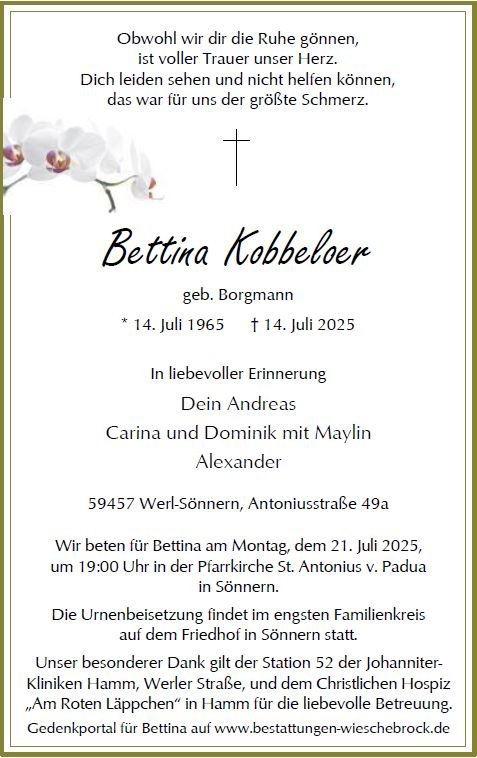 Obwohl wir dir die Ruhe gönnen,
ist voller Trauer unser Herz.
Dich leiden sehen und nicht helfen können,
das war für uns der größte Schmerz.

Bettina Kobbeloer

geb. Borgmann

* 14. Juli 1965 † 14. Juli 2025

In liebevoller Erinnerung

Dein Andreas
Carina und Dominik mit Maylin
Alexander

59457 Werl-Sönnern, Antoniusstraße 49a

Wir beten für Bettina am Montag, dem 21. Juli 2025, um 19:00 Uhr in der Pfarrkirche St. Antonius v. Padua in Sönnern.

Die Urnenbeisetzung findet im engsten Familienkreis auf dem Friedhof in Sönnern statt.

Unser besonderer Dank gilt der Station 52 der Johanniter-Kliniken Hamm, Werler Straße, und dem Christlichen Hospiz „Am Roten Läppchen“ in Hamm für die liebevolle Betreuung.

Gedenkportal für Bettina auf www.bestattungen-wieschebrock.de